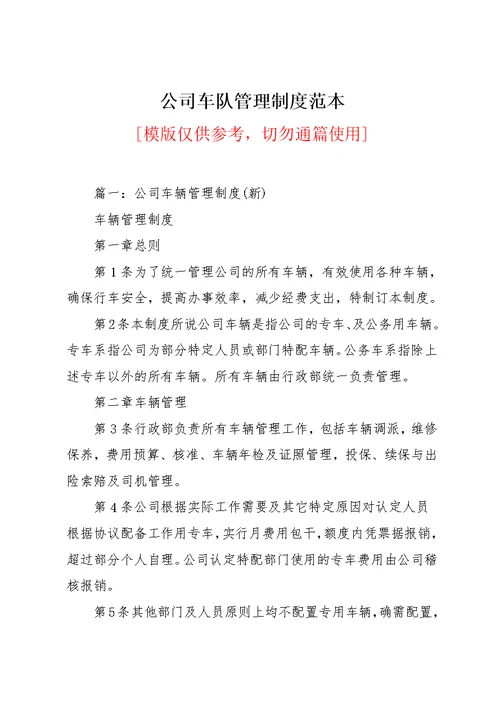 公司车队管理制度范本

[模版仅供参考，切勿通篇使用]

篇一：公司车辆管理制度(新)

车辆管理制度

第一章总则

第1条为了统一管理公司的所有车辆，有效使用各种车辆，确保行车安全，提高办事效率，减少经费支出，特制订本制度。

第2条本制度所说公司车辆是指公司的专车、及公务用车辆。专车系指公司为部分特定人员或部门特配车辆。公务车系指除上述专车以外的所有车辆。所有车辆由行政部统一负责管理。

第二章车辆管理

第3条行政部负责所有车辆管理工作，包括车辆调派，维修保养，费用预算、核准、车辆年检及证照管理，投保、续保与出险索赔及司机管理。

第4条公司根据实际工作需要及其它特定原因对认定人员根据协议配备工作用专车，实行月费用包干，额度内凭票据报销，超过部分个人自理。公司认定特配部门使用的专车费用由公司稽核报销。

第5条其他部门及人员原则上均不配置专用车辆，确需配置，